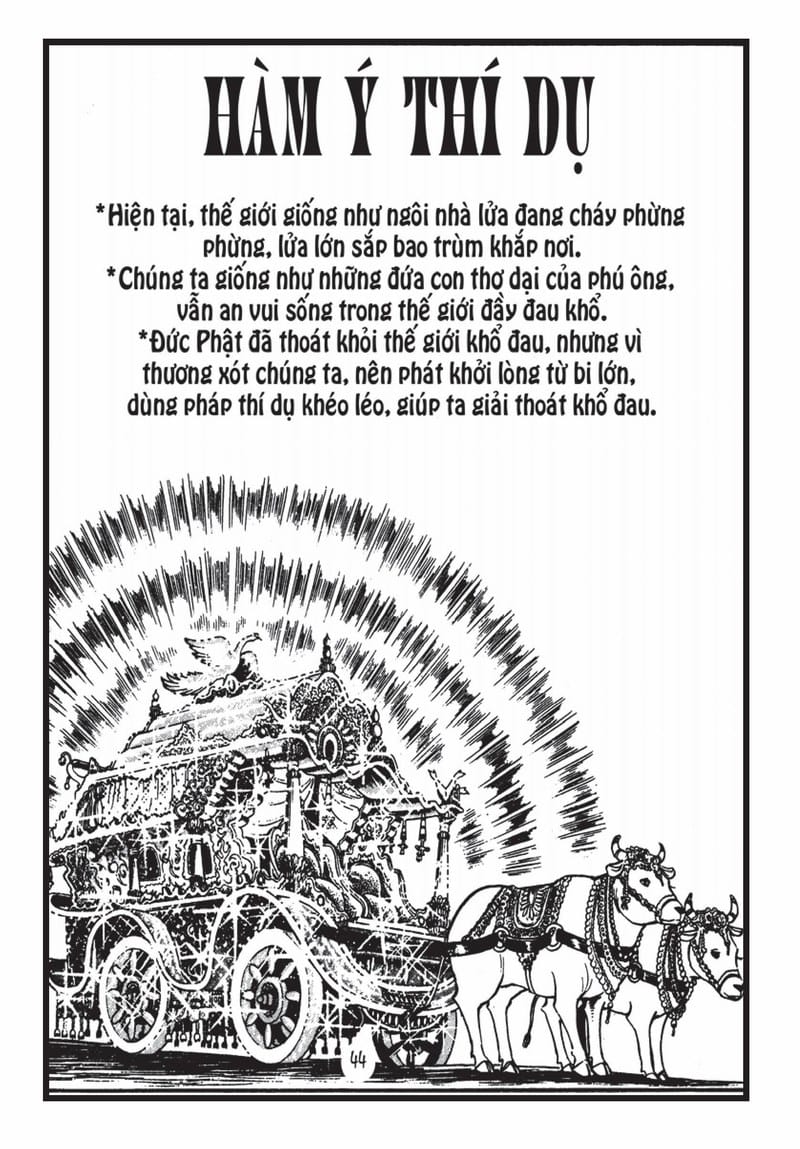 HÀM Ý THÍ DỤ

*Hiện tại, thế giới giống như ngôi nhà lửa đang cháy phừng phừng, lửa lớn sắp bao trùm khắp nơi.

*Chúng ta giống như những đứa con thơ dại của phú ông, vẫn an vui sống trong thế giới đầy đau khổ.

*Đức Phật đã thoát khỏi thế giới khổ đau, nhưng vì thương xót chúng ta, nên phát khởi lòng từ bi lớn, dùng pháp thí dụ khéo léo, giúp ta giải thoát khổ đau.

44